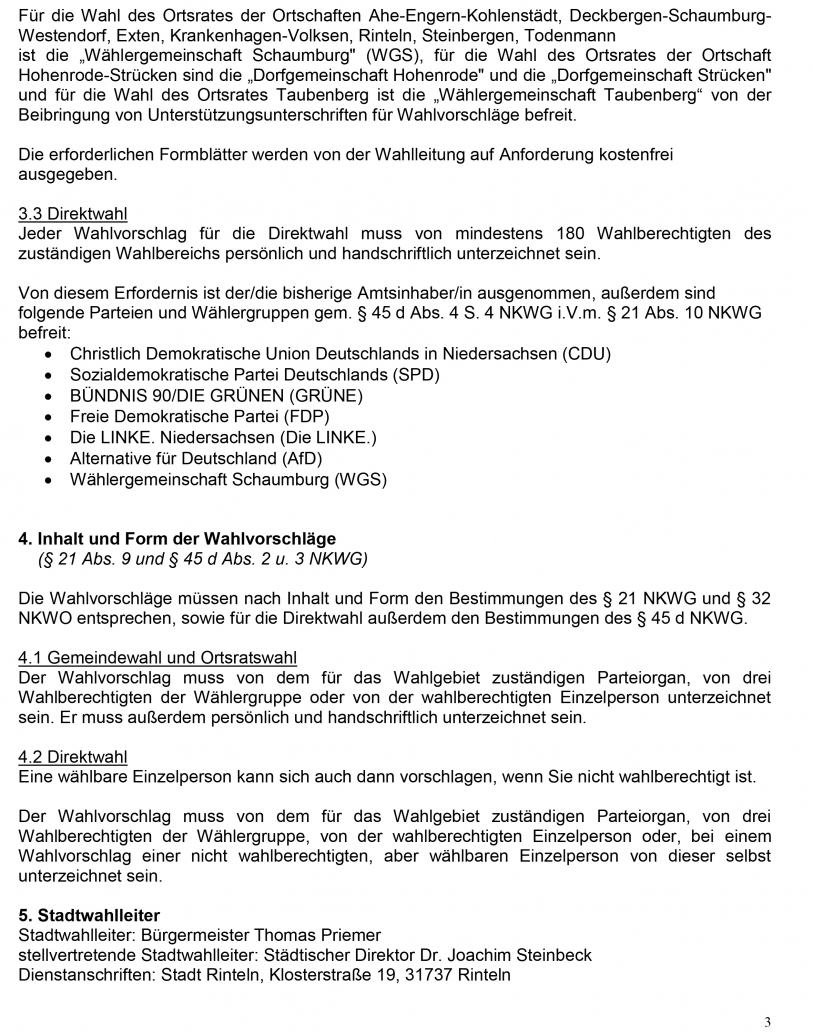 Für die Wahl des Ortsrates der Ortschaften Ahe-Engern-Kohlenstädt, Deckbergen-Schaumburg-Westendorf, Exten, Krankenhagen-Volksen, Rinteln, Steinbergen, Todenmann ist die „Wählergemeinschaft Schaumburg" (WGS), für die Wahl des Ortsrates der Ortschaft Hohenrode-Strücken sind die „Dorfgemeinschaft Hohenrode" und die „Dorfgemeinschaft Strücken" und für die Wahl des Ortsrates Taubenberg ist die „Wählergemeinschaft Taubenberg“ von der Beibringung von Unterstützungsunterschriften für Wahlvorschläge befreit.

Die erforderlichen Formblätter werden von der Wahlleitung auf Anforderung kostenfrei ausgegeben.

3.3 Direktwahl
Jeder Wahlvorschlag für die Direktwahl muss von mindestens 180 Wahlberechtigten des zuständigen Wahlbereichs persönlich und handschriftlich unterzeichnet sein.

Von diesem Erfordernis ist der/die bisherige Amtsinhaber/in ausgenommen, außerdem sind folgende Parteien und Wählergruppen gem. § 45 d Abs. 4 S. 4 NKWG i.V.m. § 21 Abs. 10 NKWG befreit:
• Christlich Demokratische Union Deutschlands in Niedersachsen (CDU)
• Sozialdemokratische Partei Deutschlands (SPD)
• BÜNDNIS 90/DIE GRÜNEN (GRÜNE)
• Freie Demokratische Partei (FDP)
• Die LINKE. Niedersachsen (Die LINKE.)
• Alternative für Deutschland (AfD)
• Wählergemeinschaft Schaumburg (WGS)

4. Inhalt und Form der Wahlvorschläge
(§ 21 Abs. 9 und § 45 d Abs. 2 u. 3 NKWG)

Die Wahlvorschläge müssen nach Inhalt und Form den Bestimmungen des § 21 NKWG und § 32 NKWO entsprechen, sowie für die Direktwahl außerdem den Bestimmungen des § 45 d NKWG.

4.1 Gemeindewahl und Ortsratswahl
Der Wahlvorschlag muss von dem für das Wahlgebiet zuständigen Parteiorgan, von drei Wahlberechtigten der Wählergruppe oder von der wahlberechtigten Einzelperson unterzeichnet sein. Er muss außerdem persönlich und handschriftlich unterzeichnet sein.

4.2 Direktwahl
Eine wählbare Einzelperson kann sich auch dann vorschlagen, wenn Sie nicht wahlberechtigt ist.

Der Wahlvorschlag muss von dem für das Wahlgebiet zuständigen Parteiorgan, von drei Wahlberechtigten der Wählergruppe, von der wahlberechtigten Einzelperson oder, bei einem Wahlvorschlag einer nicht wahlberechtigten, aber wählbaren Einzelperson von dieser selbst unterzeichnet sein.

5. Stadtwahlleiter
Stadtwahlleiter: Bürgermeister Thomas Priemer
stellvertretende Stadtwahlleiter: Städtischer Direktor Dr. Joachim Steinbeck
Dienstanschriften: Stadt Rinteln, Klosterstraße 19, 31737 Rinteln

3